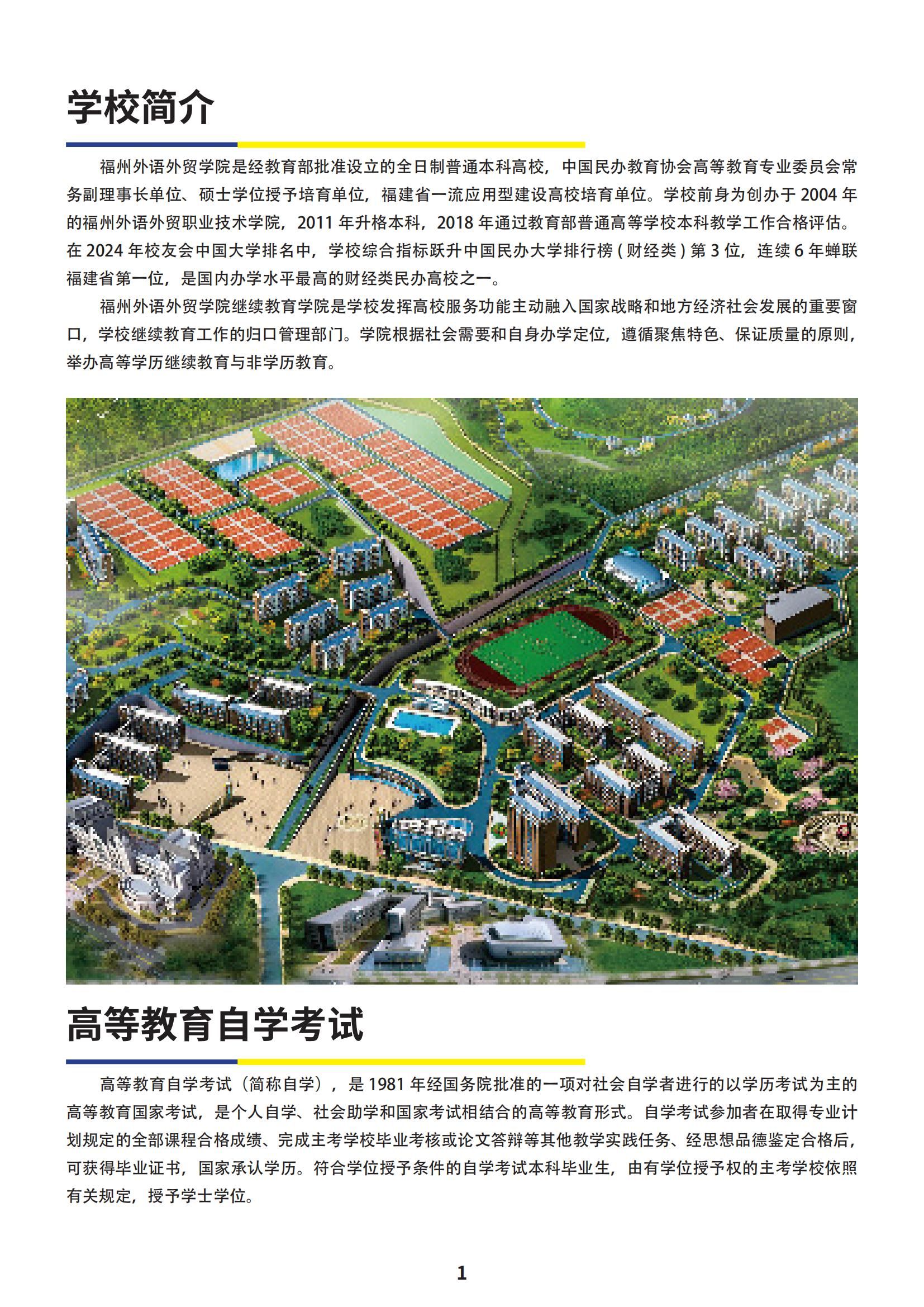 学校简介

福州外语外贸学院是经教育部批准设立的全日制普通本科高校，中国民办教育协会高等教育专业委员会常务副理事长单位、硕士学位授予培育单位，福建省一流应用型建设高校培育单位。学校前身为创办于2004年的福州外语外贸职业技术学院，2011年升格本科，2018年通过教育部普通高等学校本科教学工作合格评估。在2024年校友会中国大学排名中，学校综合指标跃升中国民办大学排行榜（财经类）第3位，连续6年蝉联福建省第一位，是国内办学水平最高的财经类民办高校之一。

福州外语外贸学院继续教育学院是学校发挥高校服务功能主动融入国家战略和地方经济社会发展的重要窗口，学校继续教育工作的归口管理部门。学院根据社会需要和自身办学定位，遵循聚焦特色、保证质量的原则，举办高等学历继续教育与非学历教育。

高等教育自学考试

高等教育自学考试（简称自学），是1981年经国务院批准的一项对社会自学者进行的以学历考试为主的高等教育国家考试，是个人自学、社会助学和国家考试相结合的高等教育形式。自学考试参加者在取得专业计划规定的全部课程合格成绩、完成主考学校毕业考核或论文答辩等其他教学实践任务、经思想品德鉴定合格后，可获得毕业证书，国家承认学历。符合学位授予条件的自学考试本科毕业生，由有学位授予权的主考学校依照有关规定，授予学士学位。

1